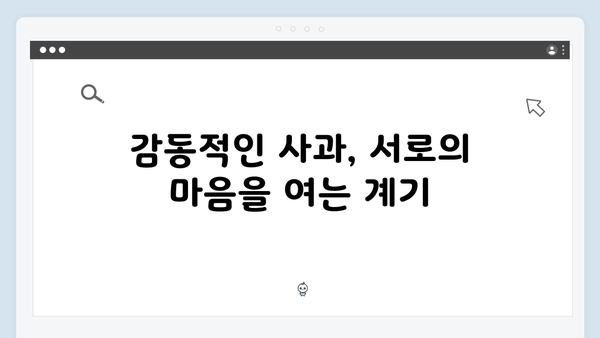 감동적인 사과, 서로의 마음을 여는 계기